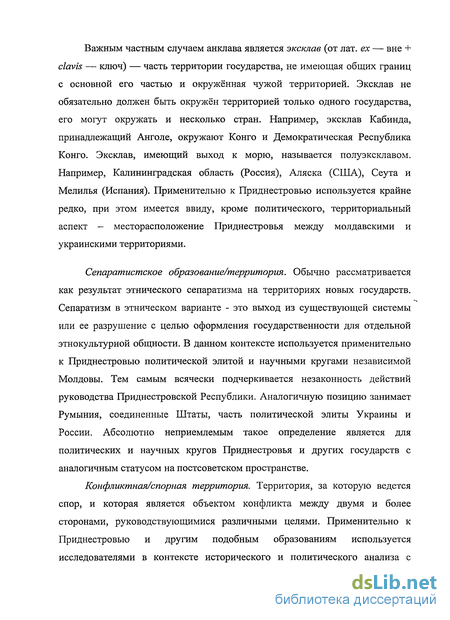 Важным частным случаем анклава является эксклав (от лат. ex — вне + clavis — ключ) — часть территории государства, не имеющая общих границ с основной его частью и окружённая чужой территорией. Эксклав не обязательно должен быть окружён территорией только одного государства, его могут окружать и несколько стран. Например, эксклав Кабинда, принадлежащий Анголе, окружают Конго и Демократическая Республика Конго. Эксклав, имеющий выход к морю, называется полуэксклавом. Например, Калининградская область (Россия), Аляска (США), Сеута и Мелилья (Испания). Применительно к Приднестровью используется крайне редко, при этом имеется ввиду, кроме политического, территориальный аспект – месторасположение Приднестровья между молдавскими и украинскими территориями.

Сепаратистское образование/территория. Обычно рассматривается как результат этнического сепаратизма на территориях новых государств. Сепаратизм в этническом варианте - это выход из существующей системы или ее разрушение с целью оформления государственности для отдельной этнокультурной общности. В данном контексте используется применительно к Приднестровью политической элитой и научными кругами независимой Молдовы. Тем самым всячески подчеркивается незаконность действий руководства Приднестровской Республики. Аналогичную позицию занимает Румыния, соединенные Штаты, часть политической элиты Украины и России. Абсолютно неприемлемым такое определение является для политических и научных кругов Приднестровья и других государств с аналогичным статусом на постсоветском пространстве.

Конфликтная/спорная территория. Территория, за которую ведется спор, и которая является объектом конфликта между двумя и более сторонами, руководствующимися различными целями. Применительно к Приднестровью и другим подобным образованиям используется исследователями в контексте исторического и политического анализа с

dsLib.net
библиотека диссертаций